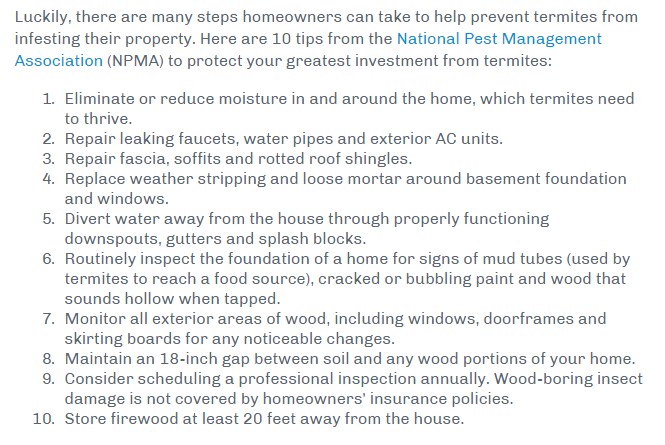 Luckily, there are many steps homeowners can take to help prevent termites from infesting their property. Here are 10 tips from the National Pest Management Association (NPMA) to protect your greatest investment from termites:

1. Eliminate or reduce moisture in and around the home, which termites need to thrive.
2. Repair leaking faucets, water pipes and exterior AC units.
3. Repair fascia, soffits and rotted roof shingles.
4. Replace weather stripping and loose mortar around basement foundation and windows.
5. Divert water away from the house through properly functioning downspouts, gutters and splash blocks.
6. Routinely inspect the foundation of a home for signs of mud tubes (used by termites to reach a food source), cracked or bubbling paint and wood that sounds hollow when tapped.
7. Monitor all exterior areas of wood, including windows, doorframes and skirting boards for any noticeable changes.
8. Maintain an 18-inch gap between soil and any wood portions of your home.
9. Consider scheduling a professional inspection annually. Wood-boring insect damage is not covered by homeowners' insurance policies.
10. Store firewood at least 20 feet away from the house.